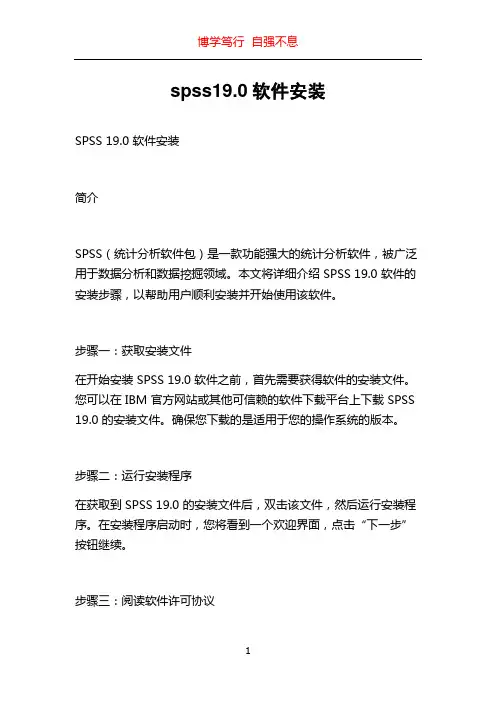 博学笃行 自强不息

spss19.0 软件安装

SPSS 19.0 软件安装

简介

SPSS（统计分析软件包）是一款功能强大的统计分析软件，被广泛用于数据分析和数据挖掘领域。本文将详细介绍 SPSS 19.0 软件的安装步骤，以帮助用户顺利安装并开始使用该软件。

步骤一：获取安装文件

在开始安装 SPSS 19.0 软件之前，首先需要获得软件的安装文件。您可以在 IBM 官方网站或其他可信赖的软件下载平台上下载 SPSS 19.0 的安装文件。确保您下载的是适用于您的操作系统的版本。

步骤二：运行安装程序

在获取到 SPSS 19.0 的安装文件后，双击该文件，然后运行安装程序。在安装程序启动时，您将看到一个欢迎界面，点击“下一步”按钮继续。

步骤三：阅读软件许可协议

1